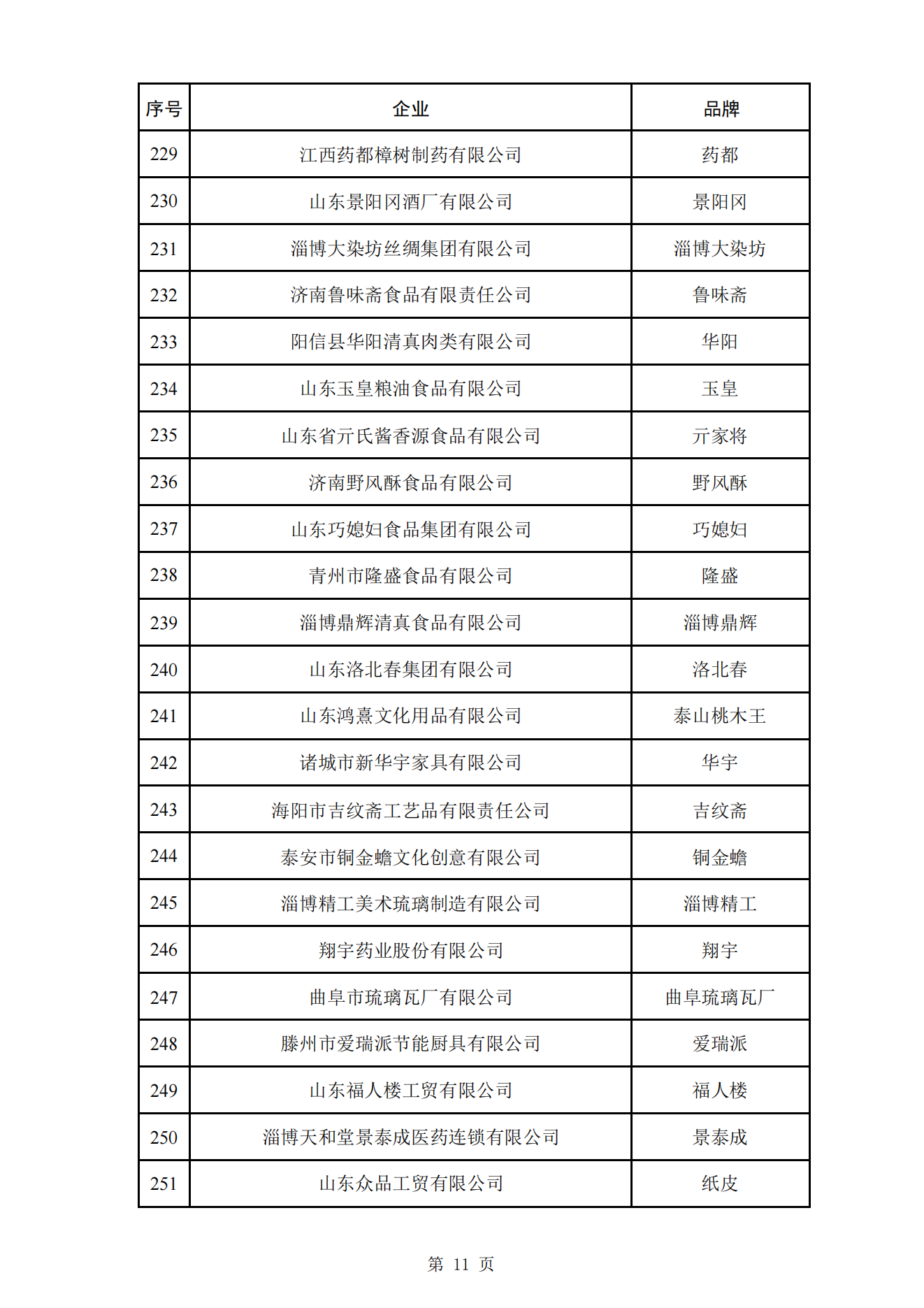 | 序号 | 企业 | 品牌 |
|---|---|---|
| 229 | 江西药都樟树制药有限公司 | 药都 |
| 230 | 山东景阳冈酒厂有限公司 | 景阳冈 |
| 231 | 淄博大染坊丝绸集团有限公司 | 淄博大染坊 |
| 232 | 济南鲁味斋食品有限责任公司 | 鲁味斋 |
| 233 | 阳信县华阳清真肉类有限公司 | 华阳 |
| 234 | 山东玉皇粮油食品有限公司 | 玉皇 |
| 235 | 山东省亓氏酱香源食品有限公司 | 亓家将 |
| 236 | 济南野风酥食品有限公司 | 野风酥 |
| 237 | 山东巧媳妇食品集团有限公司 | 巧媳妇 |
| 238 | 青州市隆盛食品有限公司 | 隆盛 |
| 239 | 淄博鼎辉清真食品有限公司 | 淄博鼎辉 |
| 240 | 山东洛北春集团有限公司 | 洛北春 |
| 241 | 山东鸿熹文化用品有限公司 | 泰山桃木王 |
| 242 | 诸城市新华宇家具有限公司 | 华宇 |
| 243 | 海阳市吉纹斋工艺品有限责任公司 | 吉纹斋 |
| 244 | 泰安市铜金蟾文化创意有限公司 | 铜金蟾 |
| 245 | 淄博精工美术琉璃制造有限公司 | 淄博精工 |
| 246 | 翔宇药业股份有限公司 | 翔宇 |
| 247 | 曲阜市琉璃瓦厂有限公司 | 曲阜琉璃瓦厂 |
| 248 | 滕州市爱瑞派节能厨具有限公司 | 爱瑞派 |
| 249 | 山东福人楼工贸有限公司 | 福人楼 |
| 250 | 淄博天和堂景泰成医药连锁有限公司 | 景泰成 |
| 251 | 山东众品工贸有限公司 | 纸皮 |

第 11 页